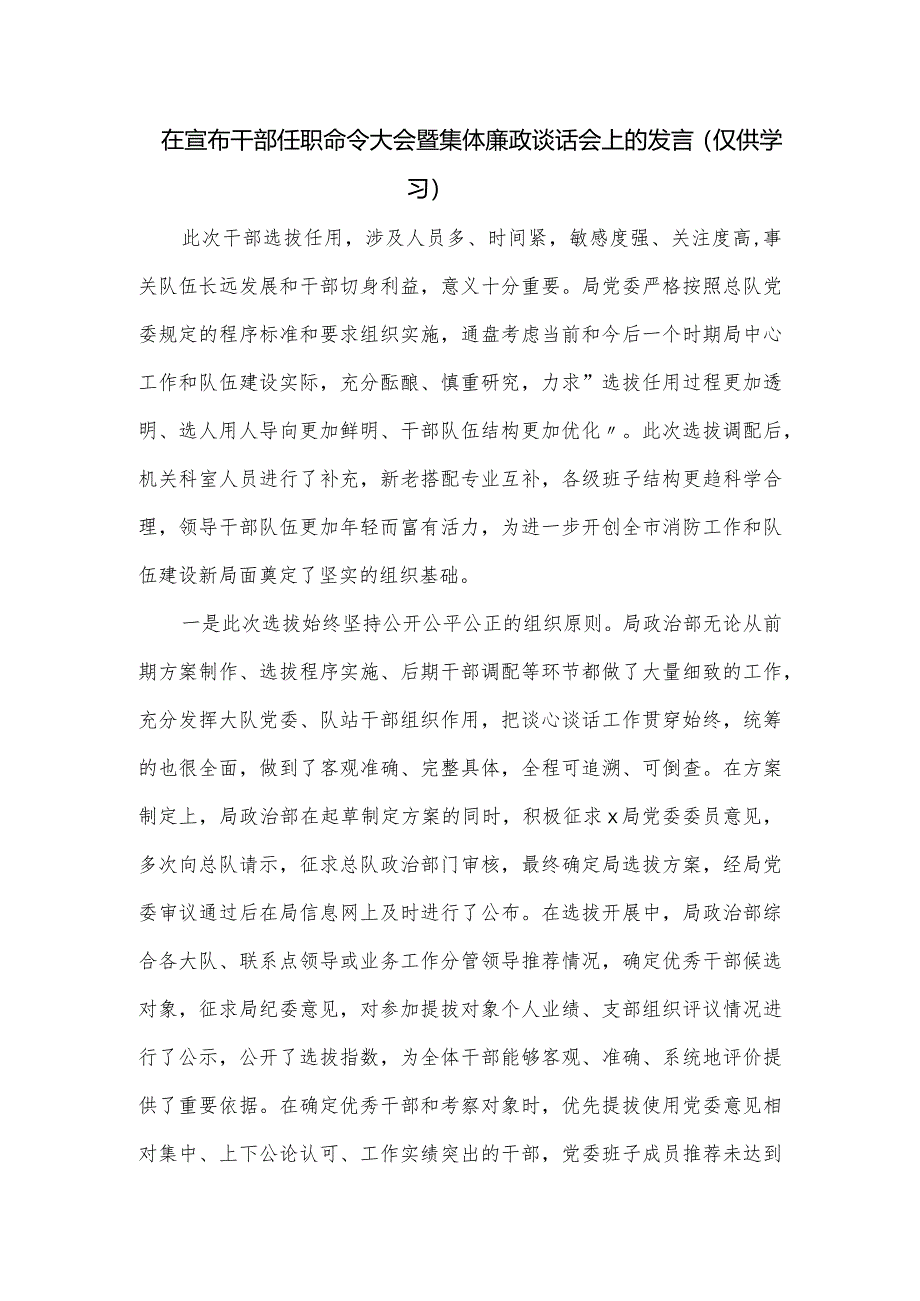 在宣布干部任职命令大会暨集体廉政谈话会上的发言（仅供学习）

此次干部选拔任用，涉及人员多、时间紧，敏感度强、关注度高，事关队伍长远发展和干部切身利益，意义十分重要。局党委严格按照总队党委规定的程序标准和要求组织实施，通盘考虑当前和今后一个时期局中心工作和队伍建设实际，充分酝酿、慎重研究，力求”选拔任用过程更加透明、选人用人导向更加鲜明、干部队伍结构更加优化〃。此次选拔调配后，机关科室人员进行了补充，新老搭配专业互补，各级班子结构更趋科学合理，领导干部队伍更加年轻而富有活力，为进一步开创全市消防工作和队伍建设新局面奠定了坚实的组织基础。

一是此次选拔始终坚持公开公平公正的组织原则。局政治部无论从前期方案制作、选拔程序实施、后期干部调配等环节都做了大量细致的工作，充分发挥大队党委、队站干部组织作用，把谈心谈话工作贯穿始终，统筹的也很全面，做到了客观准确、完整具体，全程可追溯、可倒查。在方案制定上，局政治部在起草制定方案的同时，积极征求x局党委委员意见，多次向总队请示，征求总队政治部门审核，最终确定局选拔方案，经局党委审议通过后在局信息网上及时进行了公布。在选拔开展中，局政治部综合各大队、联系点领导或业务工作分管领导推荐情况，确定优秀干部候选对象，征求局纪委意见，对参加提拔对象个人业绩、支部组织评议情况进行了公示，公开了选拔指数，为全体干部能够客观、准确、系统地评价提供了重要依据。在确定优秀干部和考察对象时，优先提拔使用党委意见相对集中、上下公论认可、工作实绩突出的干部，党委班子成员推荐未达到